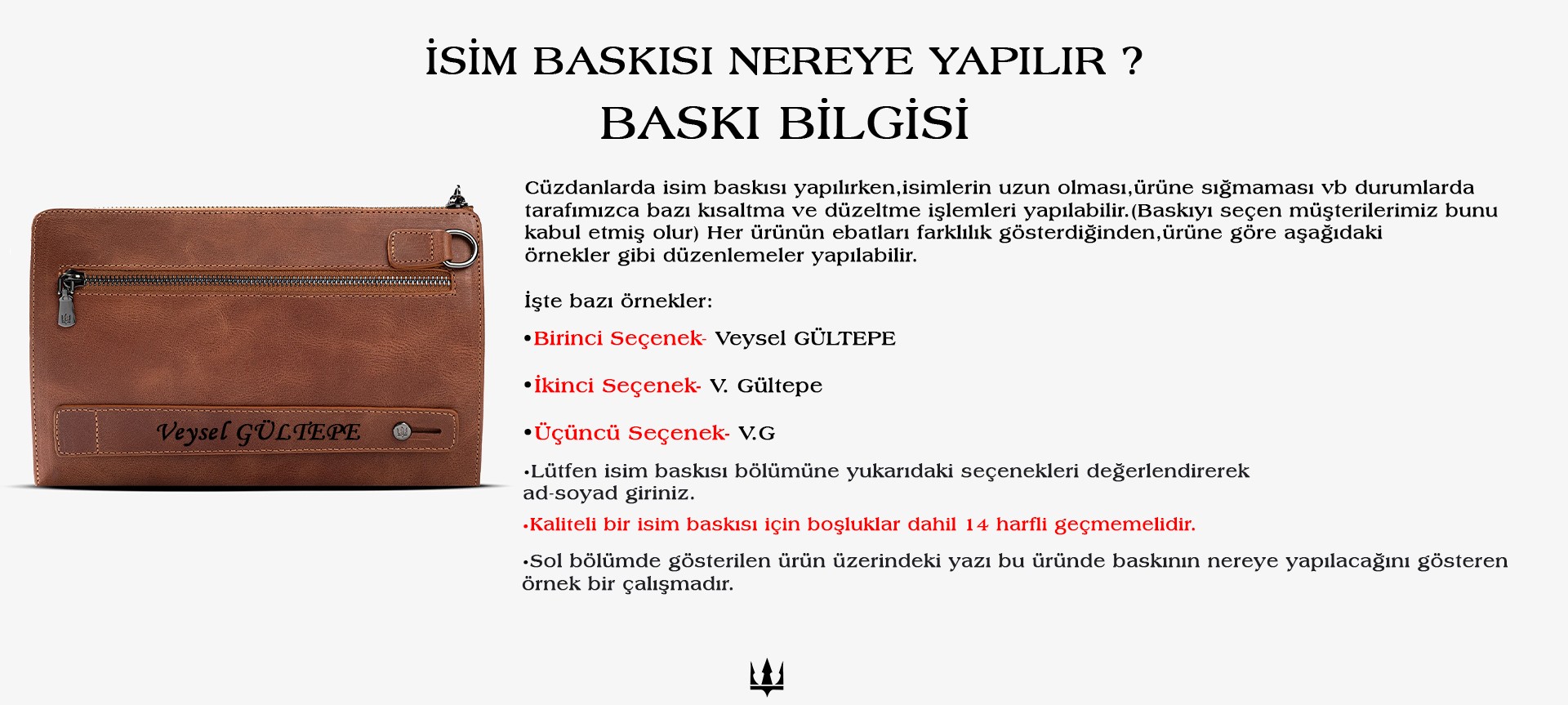 İSİM BASKISI NEREYE YAPILIR ?
BASKI BİLGİSİ

Veysel GÜLTEPE

Cüzdanlarda isim baskısı yapılırken,isimlerin uzun olması,ürüne sığmaması vb durumlarda tarafımızca bazı kısaltma ve düzeltme işlemleri yapılabilir.(Baskıyı seçen müşterilerimiz bunu kabul etmiş olur) Her ürünün ebatları farklılık gösterdiğinden,ürüne göre aşağıdaki örnekler gibi düzenlemeler yapılabilir.

İşte bazı örnekler:

•Birinci Seçenek- Veysel GÜLTEPE

•İkinci Seçenek- V. Gültepe

•Üçüncü Seçenek- V.G

•Lütfen isim baskısı bölümüne yukarıdaki seçenekleri değerlendirerek ad-soyad giriniz.

•Kaliteli bir isim baskısı için boşluklar dahil 14 harfli geçmemelidir.

•Sol bölümde gösterilen ürün üzerindeki yazı bu üründe baskının nereye yapılacağını gösteren örnek bir çalışmadır.